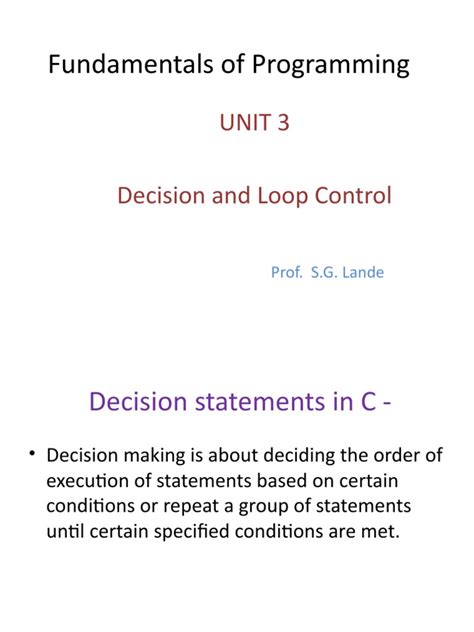 Fundamentals of Programming

UNIT 3

Decision and Loop Control

Prof. S.G. Lande

Decision statements in C -

• Decision making is about deciding the order of execution of statements based on certain conditions or repeat a group of statements until certain specified conditions are met.